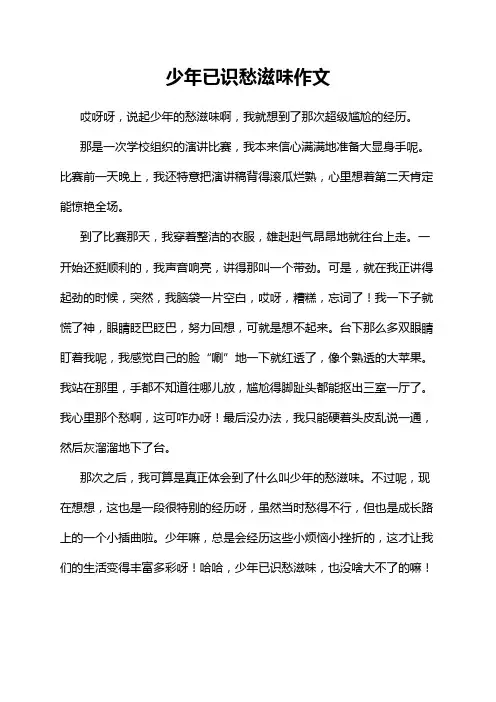 少年已识愁滋味作文

哎呀呀，说起少年的愁滋味啊，我就想到了那次超级尴尬的经历。

那是一次学校组织的演讲比赛，我本来信心满满地准备大显身手呢。比赛前一天晚上，我还特意把演讲稿背得滚瓜烂熟，心里想着第二天肯定能惊艳全场。

到了比赛那天，我穿着整洁的衣服，雄赳赳气昂昂地就往台上走。一开始还挺顺利的，我声音响亮，讲得那叫一个带劲。可是，就在我正讲得起劲的时候，突然，我脑袋一片空白，哎呀，糟糕，忘词了！我一下子就慌了神，眼睛眨巴眨巴，努力回想，可就是想不起来。台下那么多双眼睛盯着我呢，我感觉自己的脸“唰”地一下就红透了，像个熟透的大苹果。我站在那里，手都不知道往哪儿放，尴尬得脚趾头都能抠出三室一厅了。我心里那个愁啊，这可咋办呀！最后没办法，我只能硬着头皮乱说一通，然后灰溜溜地下了台。

那次之后，我可算是真正体会到了什么叫少年的愁滋味。不过呢，现在想想，这也是一段很特别的经历呀，虽然当时愁得不行，但也是成长路上的一个小插曲啦。少年嘛，总是会经历这些小烦恼小挫折的，这才让我们的生活变得丰富多彩呀！哈哈，少年已识愁滋味，也没啥大不了的嘛！